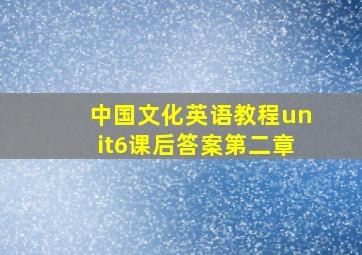 中国文化英语教程unit6课后答案第二章